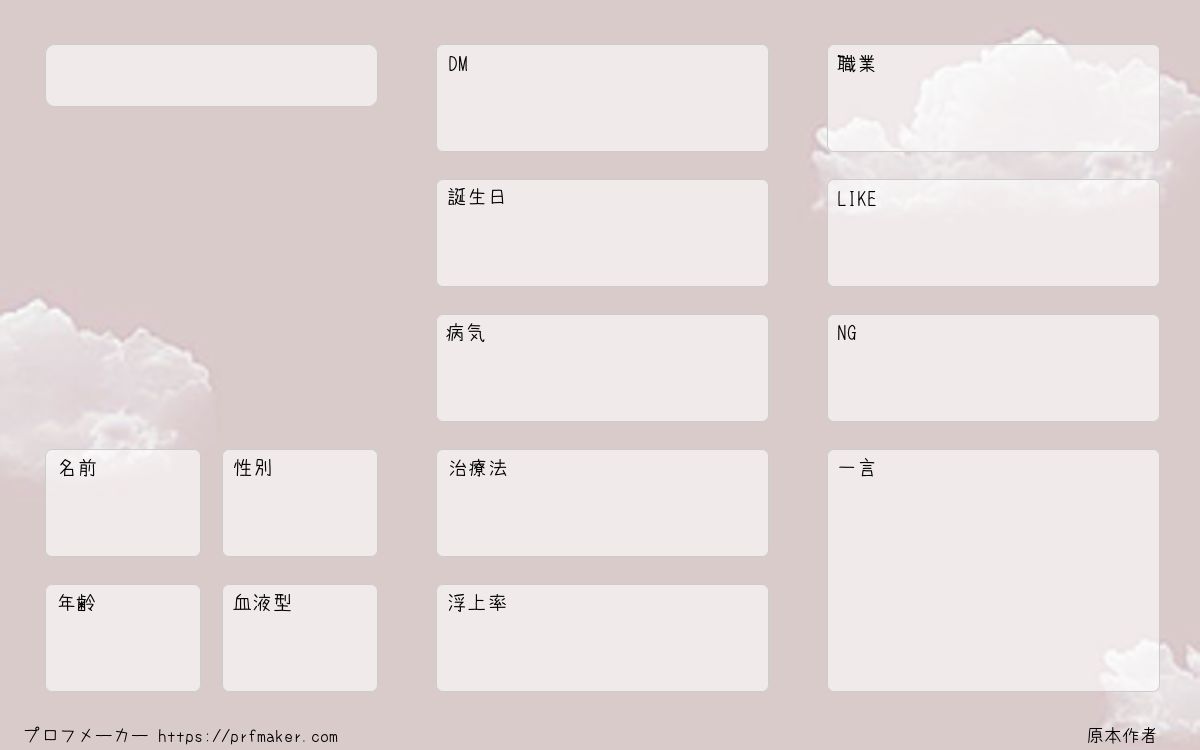 名前

性別

年齢

血液型

DM

誕生日

病気

治療法

浮上率

職業

LIKE

NG

一言

プロフメーカー https://prfmaker.com

原本作者